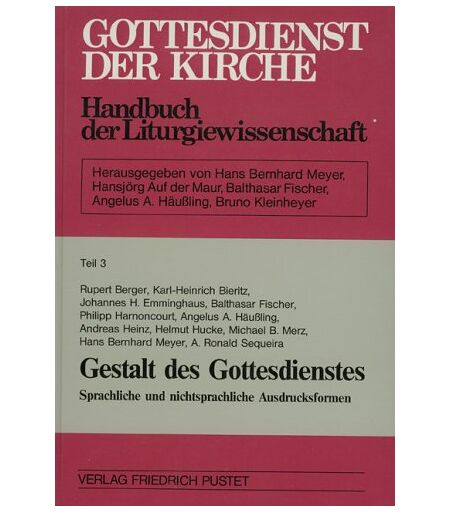 GOTTESDIENST DER KIRCHE

Handbuch der Liturgiewissenschaft

Herausgegeben von Hans Bernhard Meyer, Hansjörg Auf der Maur, Balthasar Fischer, Angelus A. Häußling, Bruno Kleinheyer

Teil 3

Rupert Berger, Karl-Heinrich Bieritz, Johannes H. Emminghaus, Balthasar Fischer, Philipp Harnoncourt, Angelus A. Häußling, Andreas Heinz, Helmut Hucke, Michael B. Merz, Hans Bernhard Meyer, A. Ronald Sequeira

Gestalt des Gottesdienstes

Sprachliche und nichtsprachliche Ausdrucksformen

VERLAG FRIEDRICH PUSTET